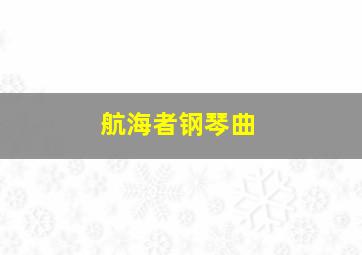 航海者钢琴曲